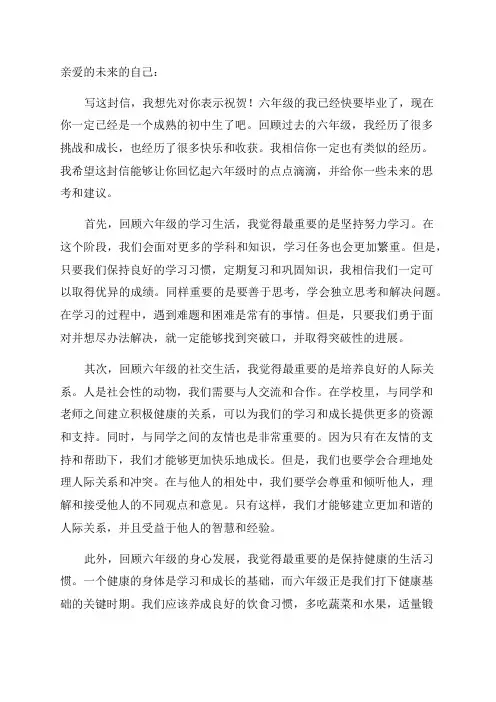 亲爱的未来的自己：

写这封信，我想先对你表示祝贺！六年级的我已经快要毕业了，现在你一定已经是一个成熟的初中生了吧。回顾过去的六年级，我经历了很多挑战和成长，也经历了很多快乐和收获。我相信你一定也有类似的经历。我希望这封信能够让你回忆起六年级时的点点滴滴，并给你一些未来的思考和建议。

首先，回顾六年级的学习生活，我觉得最重要的是坚持努力学习。在这个阶段，我们会面对更多的学科和知识，学习任务也会更加繁重。但是，只要我们保持良好的学习习惯，定期复习和巩固知识，我相信我们一定可以取得优异的成绩。同样重要的是要善于思考，学会独立思考和解决问题。在学习的过程中，遇到难题和困难是常有的事情。但是，只要我们勇于面对并想尽办法解决，就一定能够找到突破口，并取得突破性的进展。

其次，回顾六年级的社交生活，我觉得最重要的是培养良好的人际关系。人是社会性的动物，我们需要与人交流和合作。在学校里，与同学和老师之间建立积极健康的关系，可以为我们的学习和成长提供更多的资源和支持。同时，与同学之间的友情也是非常重要的。因为只有在友情的支持和帮助下，我们才能够更加快乐地成长。但是，我们也要学会合理地处理人际关系和冲突。在与他人的相处中，我们要学会尊重和倾听他人，理解和接受他人的不同观点和意见。只有这样，我们才能够建立更加和谐的人际关系，并且受益于他人的智慧和经验。

此外，回顾六年级的身心发展，我觉得最重要的是保持健康的生活习惯。一个健康的身体是学习和成长的基础，而六年级正是我们打下健康基础的关键时期。我们应该养成良好的饮食习惯，多吃蔬菜和水果，适量锻